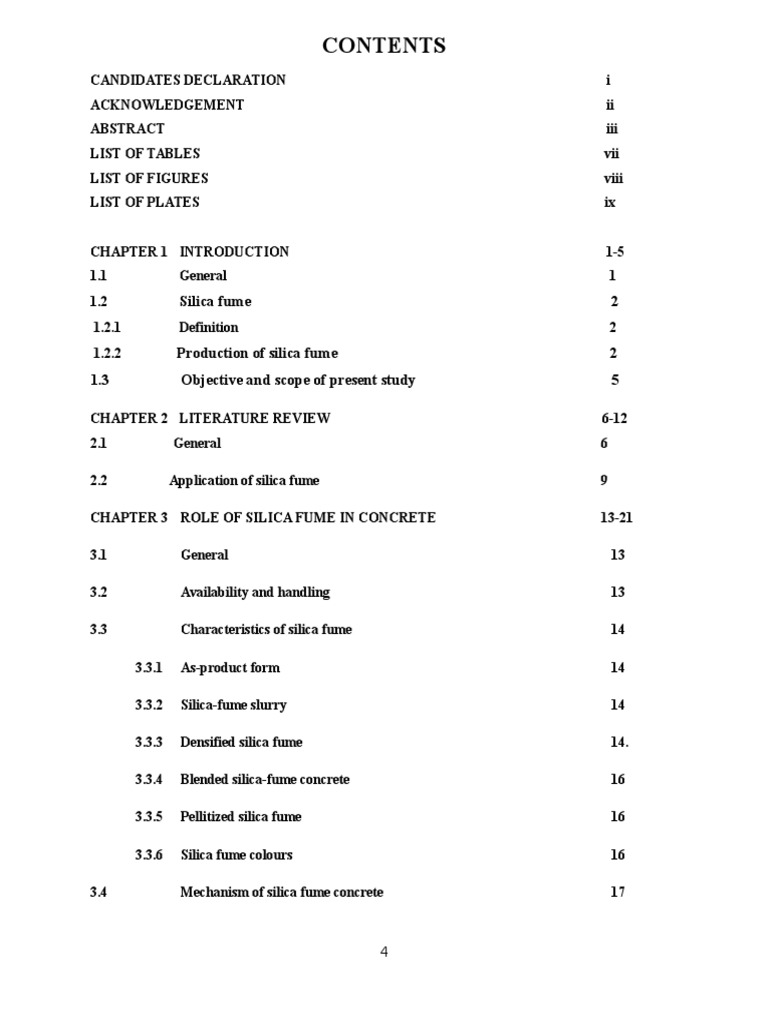 CONTENTS

CANDIDATES DECLARATION i
ACKNOWLEDGEMENT ii
ABSTRACT iii
LIST OF TABLES vii
LIST OF FIGURES viii
LIST OF PLATES ix

CHAPTER 1 INTRODUCTION 1-5
1.1 General 1
1.2 Silica fume 2
1.2.1 Definition 2
1.2.2 Production of silica fume 2
1.3 Objective and scope of present study 5

CHAPTER 2 LITERATURE REVIEW 6-12
2.1 General 6
2.2 Application of silica fume 9

CHAPTER 3 ROLE OF SILICA FUME IN CONCRETE 13-21
3.1 General 13
3.2 Availability and handling 13
3.3 Characteristics of silica fume 14
3.3.1 As-product form 14
3.3.2 Silica-fume slurry 14
3.3.3 Densified silica fume 14.
3.3.4 Blended silica-fume concrete 16
3.3.5 Pellitized silica fume 16
3.3.6 Silica fume colours 16
3.4 Mechanism of silica fume concrete 17

4